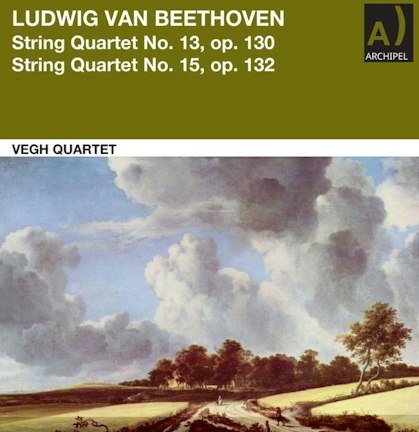 LUDWIG VAN BEETHOVEN
String Quartet No. 13, op. 130
String Quartet No. 15, op. 132

A)
ARCHIPEL

VEGH QUARTET